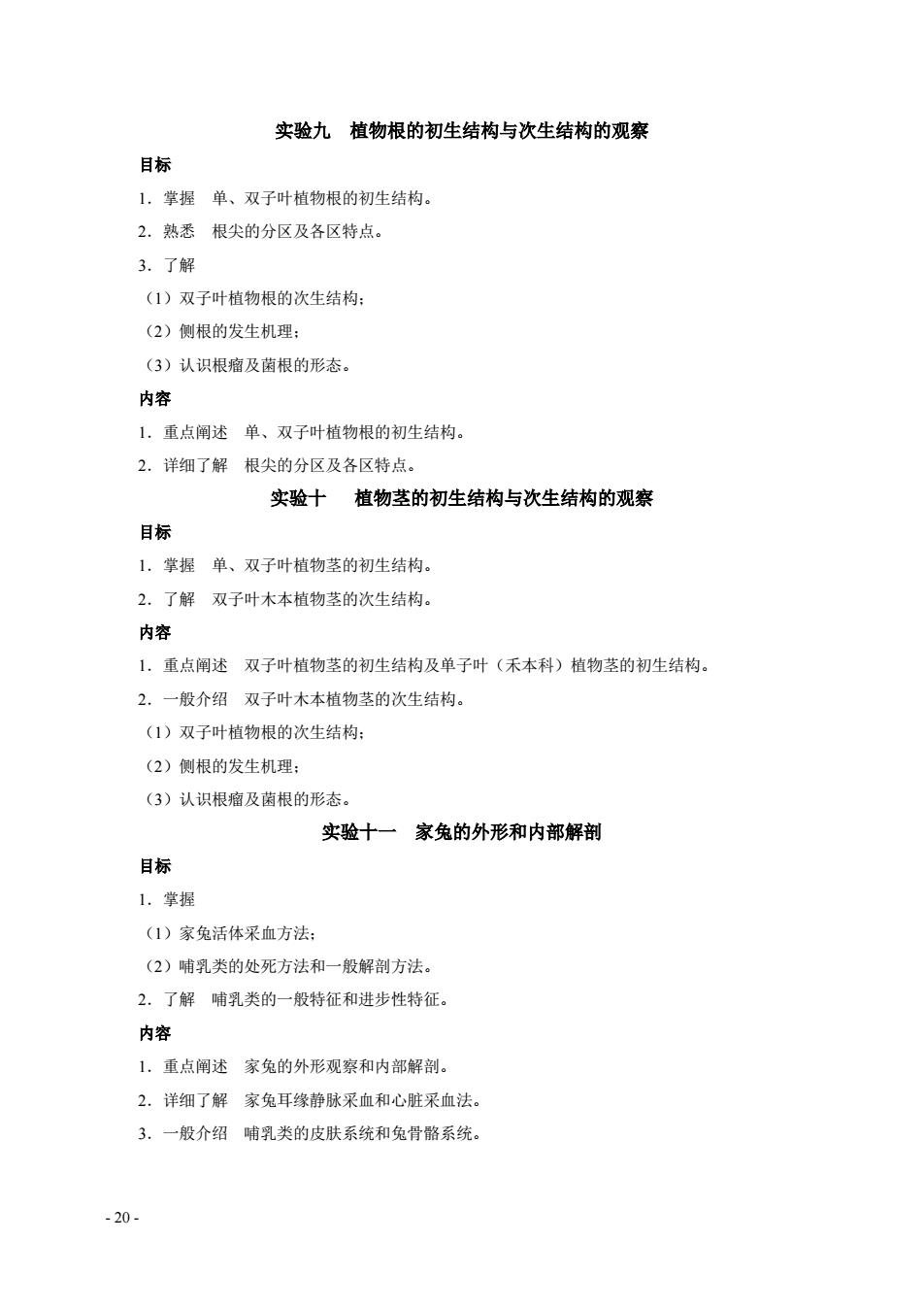 实验九　植物根的初生结构与次生结构的观察

目标

1．掌握　单、双子叶植物根的初生结构。

2．熟悉　根尖的分区及各区特点。

3．了解

（1）双子叶植物根的次生结构；

（2）侧根的发生机理；

（3）认识根瘤及菌根的形态。

内容

1．重点阐述　单、双子叶植物根的初生结构。

2．详细了解　根尖的分区及各区特点。

实验十　植物茎的初生结构与次生结构的观察

目标

1．掌握　单、双子叶植物茎的初生结构。

2．了解　双子叶木本植物茎的次生结构。

内容

1．重点阐述　双子叶植物茎的初生结构及单子叶（禾本科）植物茎的初生结构。

2．一般介绍　双子叶木本植物茎的次生结构。

（1）双子叶植物根的次生结构；

（2）侧根的发生机理；

（3）认识根瘤及菌根的形态。

实验十一　家兔的外形和内部解剖

目标

1．掌握

（1）家兔活体采血方法；

（2）哺乳类的处死方法和一般解剖方法。

2．了解　哺乳类的一般特征和进步性特征。

内容

1．重点阐述　家兔的外形观察和内部解剖。

2．详细了解　家兔耳缘静脉采血和心脏采血法。

3．一般介绍　哺乳类的皮肤系统和兔骨骼系统。

- 20 -